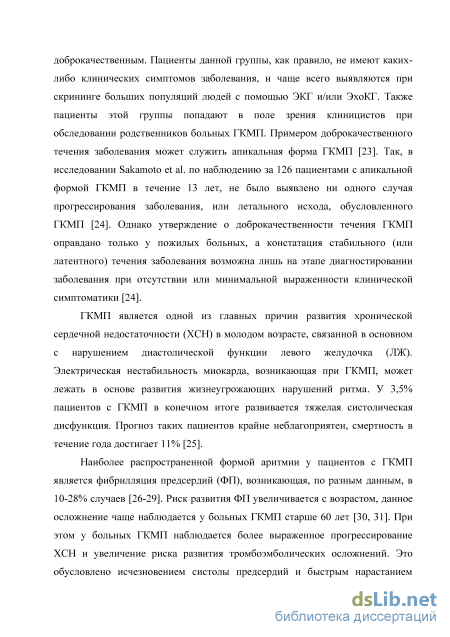 доброкачественным. Пациенты данной группы, как правило, не имеют каких-либо клинических симптомов заболевания, и чаще всего выявляются при скрининге больших популяций людей с помощью ЭКГ и/или ЭхоКГ. Также пациенты этой группы попадают в поле зрения клиницистов при обследовании родственников больных ГКМП. Примером доброкачественного течения заболевания может служить апикальная форма ГКМП [23]. Так, в исследовании Sakamoto et al. по наблюдению за 126 пациентами с апикальной формой ГКМП в течение 13 лет, не было выявлено ни одного случая прогрессирования заболевания, или летального исхода, обусловленного ГКМП [24]. Однако утверждение о доброкачественности течения ГКМП оправдано только у пожилых больных, а констатация стабильного (или латентного) течения заболевания возможна лишь на этапе диагностировании заболевания при отсутствии или минимальной выраженности клинической симптоматики [24].

ГКМП является одной из главных причин развития хронической сердечной недостаточности (ХСН) в молодом возрасте, связанной в основном с нарушением диастолической функции левого желудочка (ЛЖ). Электрическая нестабильность миокарда, возникающая при ГКМП, может лежать в основе развития жизнеугрожающих нарушений ритма. У 3,5% пациентов с ГКМП в конечном итоге развивается тяжелая систолическая дисфункция. Прогноз таких пациентов крайне неблагоприятен, смертность в течение года достигает 11% [25].

Наиболее распространенной формой аритмии у пациентов с ГКМП является фибрилляция предсердий (ФП), возникающая, по разным данным, в 10-28% случаев [26-29]. Риск развития ФП увеличивается с возрастом, данное осложнение чаще наблюдается у больных ГКМП старше 60 лет [30, 31]. При этом у больных ГКМП наблюдается более выраженное прогрессирование ХСН и увеличение риска развития тромбоэмболических осложнений. Это обусловлено исчезновением систолы предсердий и быстрым нарастанием

dsLib.net
библиотека диссертаций